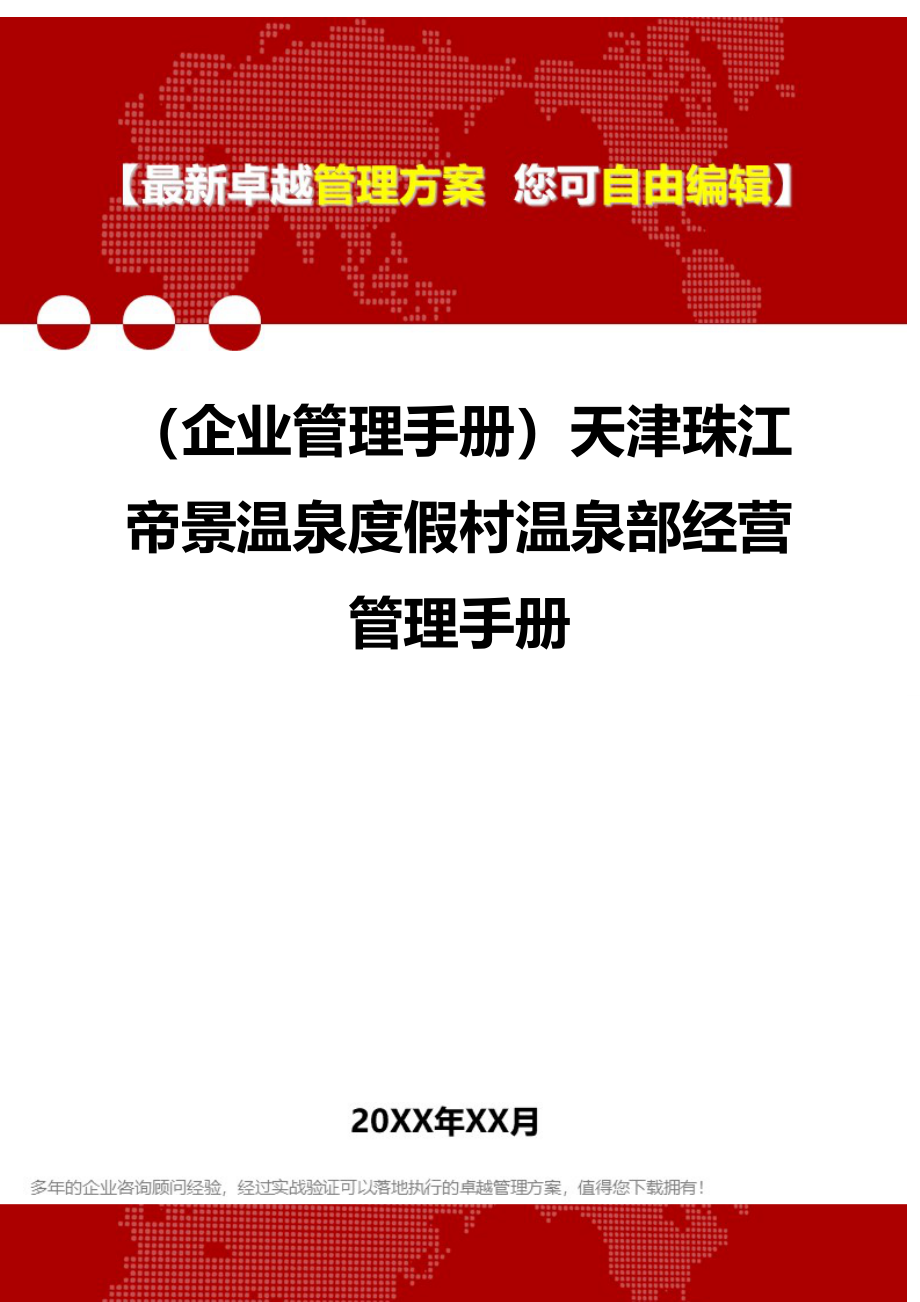 【最新卓越管理方案 您可自由编辑】

（企业管理手册）天津珠江帝景温泉度假村温泉部经营管理手册

20XX年XX月

多年的企业咨询顾问经验，经过实战验证可以落地执行的卓越管理方案，值得您下载拥有！